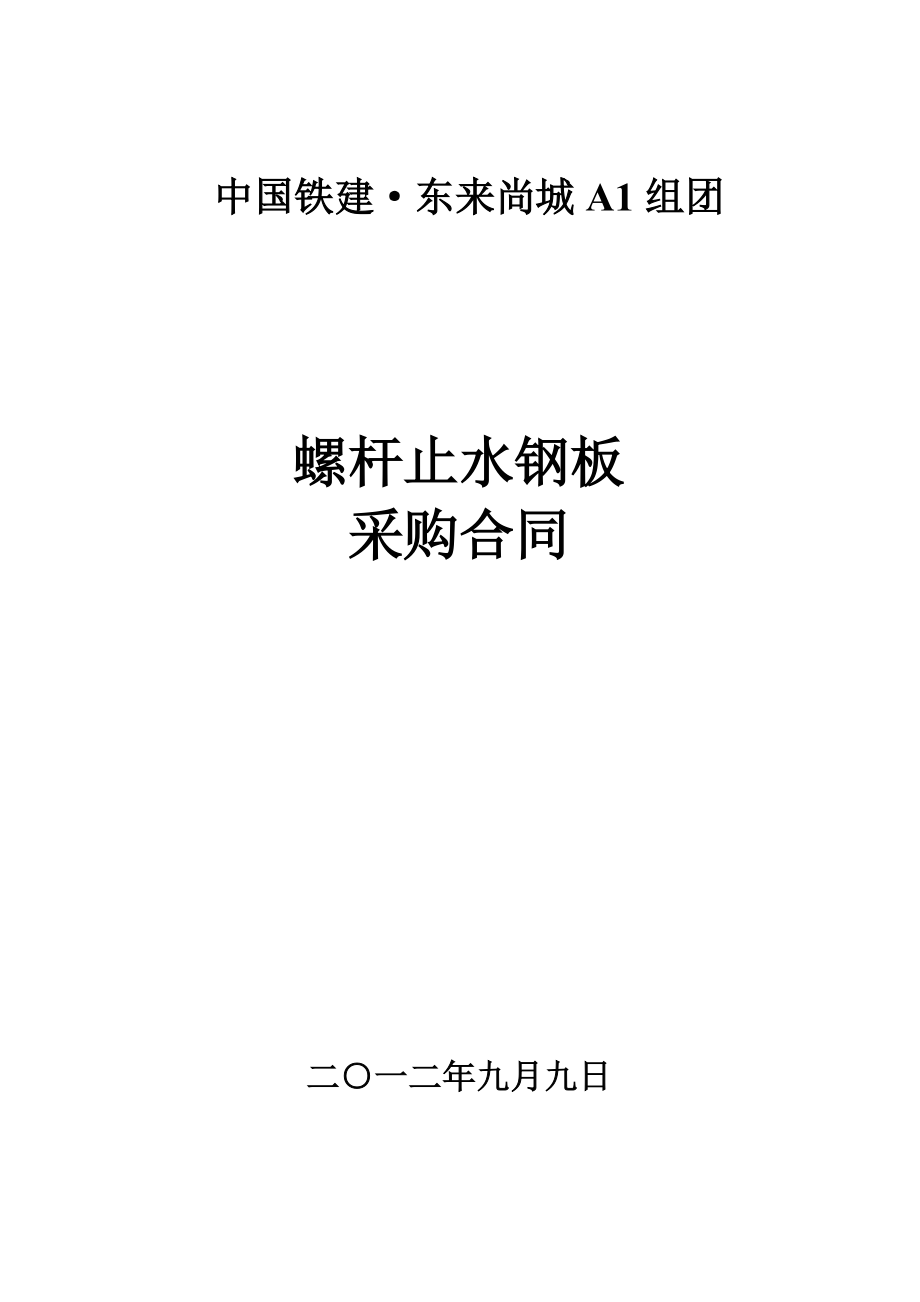 中国铁建·东来尚城 A1 组团

螺杆止水钢板
采购合同

二〇一二年九月九日